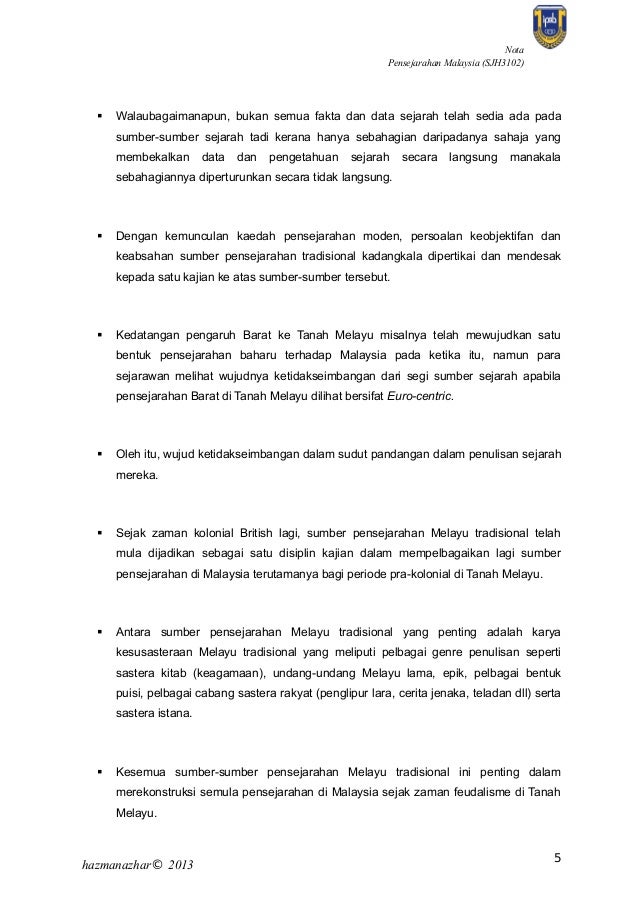 Nota
Pensejarahan Malaysia (SJH3102)

▪ Walaubagaimanapun, bukan semua fakta dan data sejarah telah sedia ada pada sumber-sumber sejarah tadi kerana hanya sebahagian daripadanya sahaja yang membekalkan data dan pengetahuan sejarah secara langsung manakala sebahagiannya diperturunkan secara tidak langsung.

▪ Dengan kemunculan kaedah pensejarahan moden, persoalan keobjektifan dan keabsahan sumber pensejarahan tradisional kadangkala dipertikai dan mendesak kepada satu kajian ke atas sumber-sumber tersebut.

▪ Kedatangan pengaruh Barat ke Tanah Melayu misalnya telah mewujudkan satu bentuk pensejarahan baharu terhadap Malaysia pada ketika itu, namun para sejarawan melihat wujudnya ketidakseimbangan dari segi sumber sejarah apabila pensejarahan Barat di Tanah Melayu dilihat bersifat Euro-centric.

▪ Oleh itu, wujud ketidakseimbangan dalam sudut pandangan dalam penulisan sejarah mereka.

▪ Sejak zaman kolonial British lagi, sumber pensejarahan Melayu tradisional telah mula dijadikan sebagai satu disiplin kajian dalam mempelbagaikan lagi sumber pensejarahan di Malaysia terutamanya bagi periode pra-kolonial di Tanah Melayu.

▪ Antara sumber pensejarahan Melayu tradisional yang penting adalah karya kesusasteraan Melayu tradisional yang meliputi pelbagai genre penulisan seperti sastera kitab (keagamaan), undang-undang Melayu lama, epik, pelbagai bentuk puisi, pelbagai cabang sastera rakyat (penglipur lara, cerita jenaka, teladan dll) serta sastera istana.

▪ Kesemua sumber-sumber pensejarahan Melayu tradisional ini penting dalam merekonstruksi semula pensejarahan di Malaysia sejak zaman feudalisme di Tanah Melayu.

hazmanazhar© 2013

5